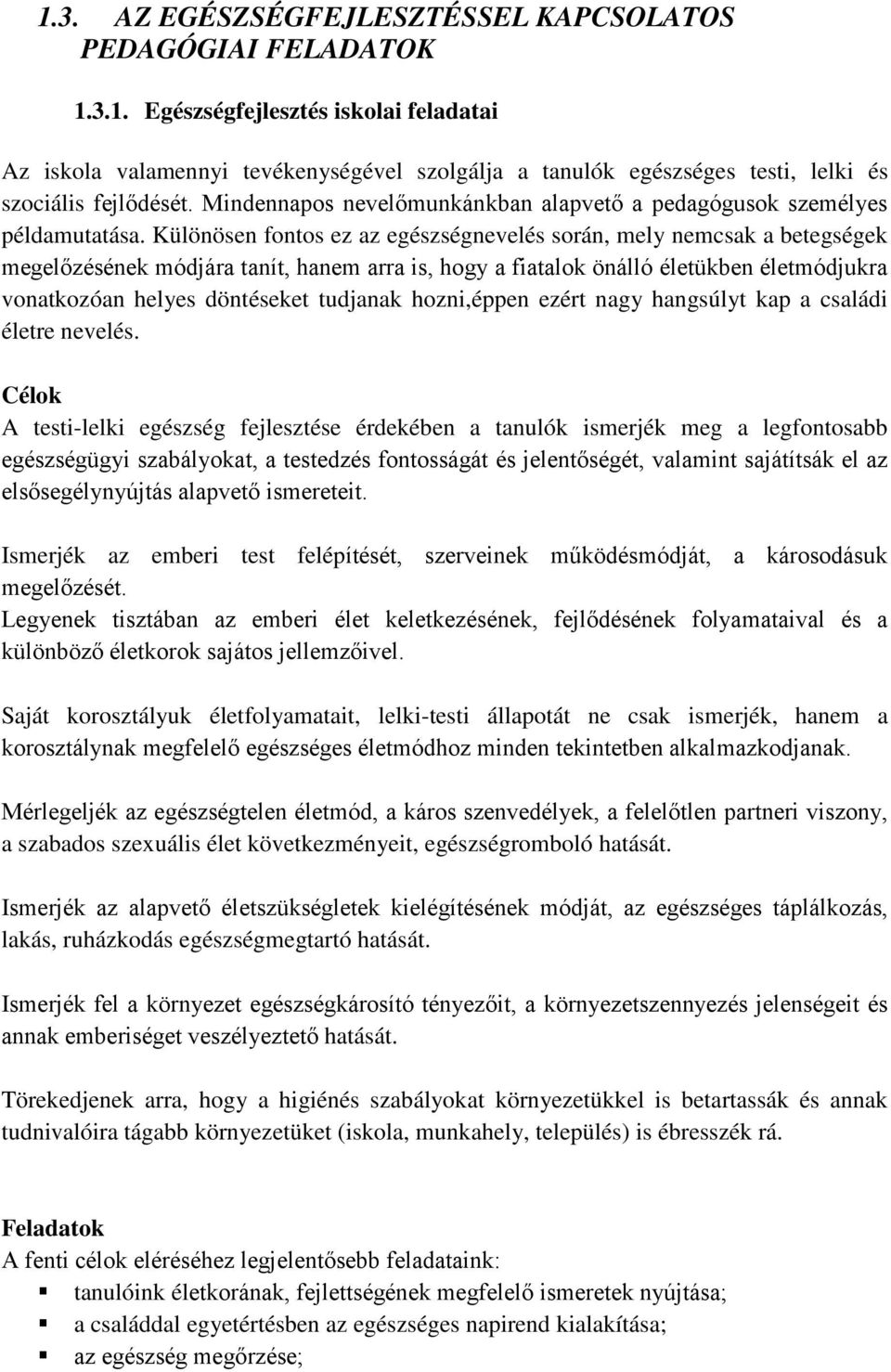 1.3. AZ EGÉSZSÉGFEJLESZTÉSSEL KAPCSOLATOS PEDAGÓGIAI FELADATOK

1.3.1. Egészségfejlesztés iskolai feladatai

Az iskola valamennyi tevékenységével szolgálja a tanulók egészséges testi, lelki és szociális fejlődését. Mindennapos nevelőmunkánkban alapvető a pedagógusok személyes példamutatása. Különösen fontos ez az egészségnevelés során, mely nemcsak a betegségek megelőzésének módjára tanít, hanem arra is, hogy a fiatalok önálló életükben életmódjukra vonatkozóan helyes döntéseket tudjanak hozni,éppen ezért nagy hangsúlyt kap a családi életre nevelés.

Célok
A testi-lelki egészség fejlesztése érdekében a tanulók ismerjék meg a legfontosabb egészségügyi szabályokat, a testedzés fontosságát és jelentőségét, valamint sajátítsák el az elsősegélynyújtás alapvető ismereteit.

Ismerjék az emberi test felépítését, szerveinek működésmódját, a károsodásuk megelőzését.
Legyenek tisztában az emberi élet keletkezésének, fejlődésének folyamataival és a különböző életkorok sajátos jellemzőivel.

Saját korosztályuk életfolyamatait, lelki-testi állapotát ne csak ismerjék, hanem a korosztálynak megfelelő egészséges életmódhoz minden tekintetben alkalmazkodjanak.

Mérlegeljék az egészségtelen életmód, a káros szenvedélyek, a felelőtlen partneri viszony, a szabados szexuális élet következményeit, egészségromboló hatását.

Ismerjék az alapvető életszükségletek kielégítésének módját, az egészséges táplálkozás, lakás, ruházkodás egészségmegtartó hatását.

Ismerjék fel a környezet egészségkárosító tényezőit, a környezetszennyezés jelenségeit és annak emberiséget veszélyeztető hatását.

Törekedjenek arra, hogy a higiénés szabályokat környezetükkel is betartassák és annak tudnivalóira tágabb környezetüket (iskola, munkahely, település) is ébresszék rá.

Feladatok
A fenti célok eléréséhez legjelentősebb feladataink:
▪ tanulóink életkorának, fejlettségének megfelelő ismeretek nyújtása;
▪ a családdal egyetértésben az egészséges napirend kialakítása;
▪ az egészség megőrzése;